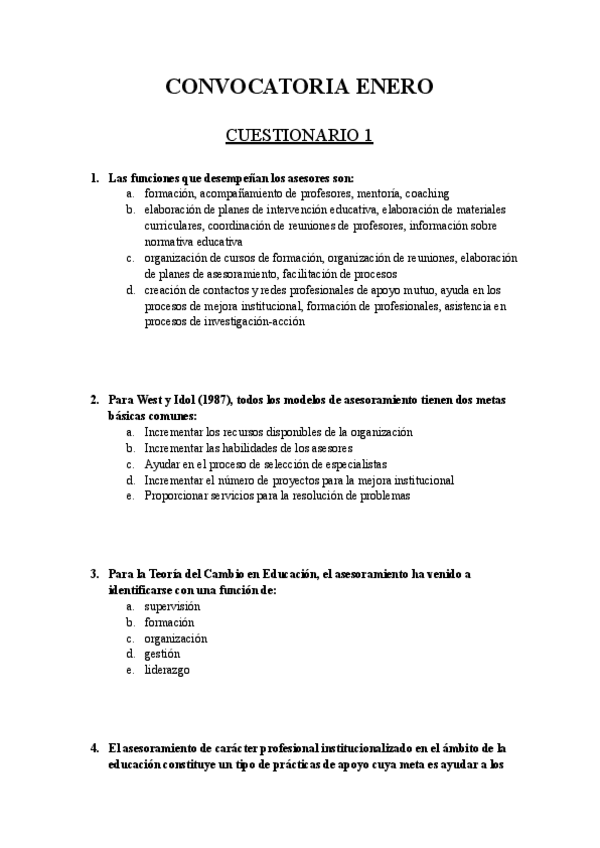 CONVOCATORIA ENERO

CUESTIONARIO 1

1. Las funciones que desempeñan los asesores son:
a. formación, acompañamiento de profesores, mentoría, coaching
b. elaboración de planes de intervención educativa, elaboración de materiales curriculares, coordinación de reuniones de profesores, información sobre normativa educativa
c. organización de cursos de formación, organización de reuniones, elaboración de planes de asesoramiento, facilitación de procesos
d. creación de contactos y redes profesionales de apoyo mutuo, ayuda en los procesos de mejora institucional, formación de profesionales, asistencia en procesos de investigación-acción

2. Para West y Idol (1987), todos los modelos de asesoramiento tienen dos metas básicas comunes:
a. Incrementar los recursos disponibles de la organización
b. Incrementar las habilidades de los asesores
c. Ayudar en el proceso de selección de especialistas
d. Incrementar el número de proyectos para la mejora institucional
e. Proporcionar servicios para la resolución de problemas

3. Para la Teoría del Cambio en Educación, el asesoramiento ha venido a identificarse con una función de:
a. supervisión
b. formación
c. organización
d. gestión
e. liderazgo

4. El asesoramiento de carácter profesional institucionalizado en el ámbito de la educación constituye un tipo de prácticas de apoyo cuya meta es ayudar a los